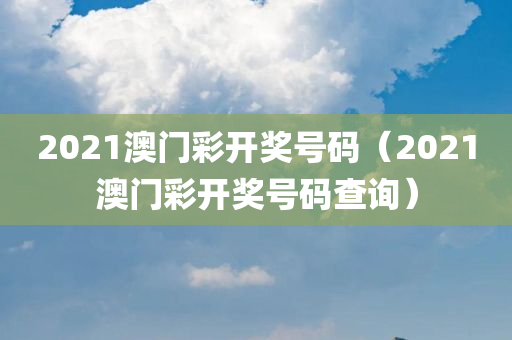 2021澳门彩开奖号码（2021澳门彩开奖号码查询）